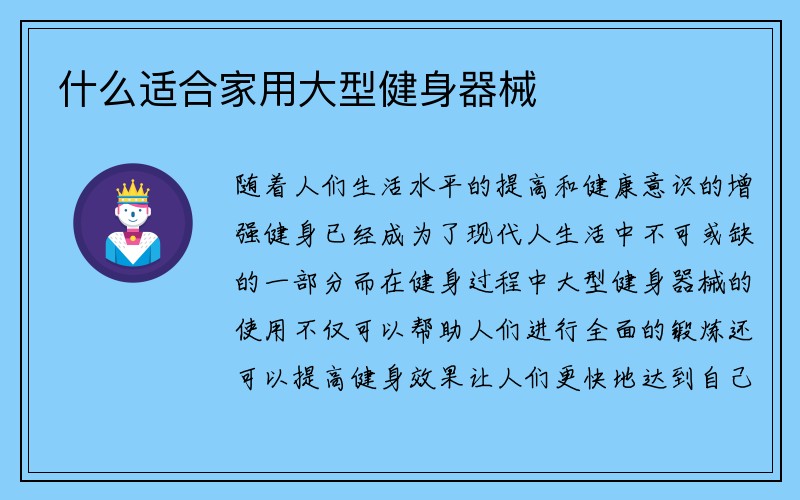 什么适合家用大型健身器械

随着人们生活水平的提高和健康意识的增强健身已经成为了现代人生活中不可或缺的一部分而在健身过程中大型健身器械的使用不仅可以帮助人们进行全面的锻炼还可以提高健身效果让人们更快地达到自己